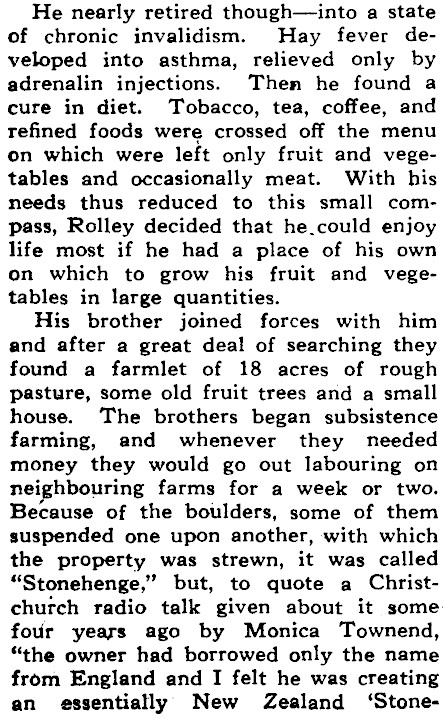 He nearly retired though—into a state of chronic invalidism. Hay fever developed into asthma, relieved only by adrenalin injections. Then he found a cure in diet. Tobacco, tea, coffee, and refined foods were crossed off the menu on which were left only fruit and vegetables and occasionally meat. With his needs thus reduced to this small compass, Rolley decided that he could enjoy life most if he had a place of his own on which to grow his fruit and vegetables in large quantities.

His brother joined forces with him and after a great deal of searching they found a farmlet of 18 acres of rough pasture, some old fruit trees and a small house. The brothers began subsistence farming, and whenever they needed money they would go out labouring on neighbouring farms for a week or two. Because of the boulders, some of them suspended one upon another, with which the property was strewn, it was called "Stonehenge," but, to quote a Christchurch radio talk given about it some four years ago by Monica Townend, "the owner had borrowed only the name from England and I felt he was creating an essentially New Zealand 'Stone-